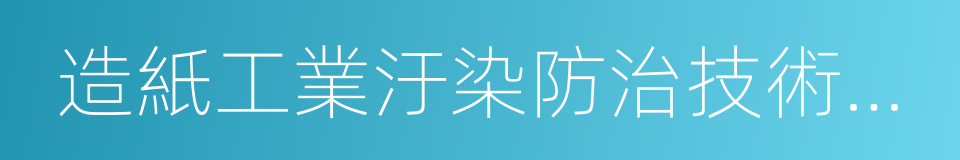 造紙工業汙染防治技術...